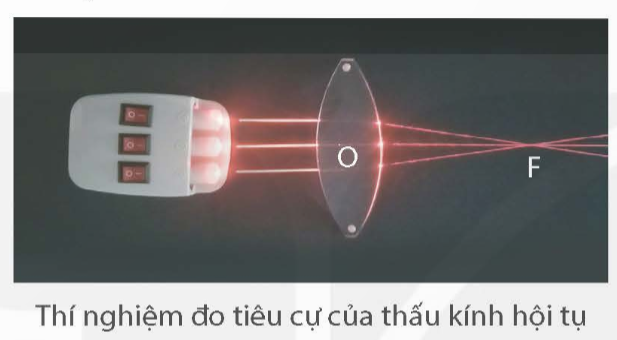 O

F

Thí nghiệm đo tiêu cự của thấu kính hội tụ